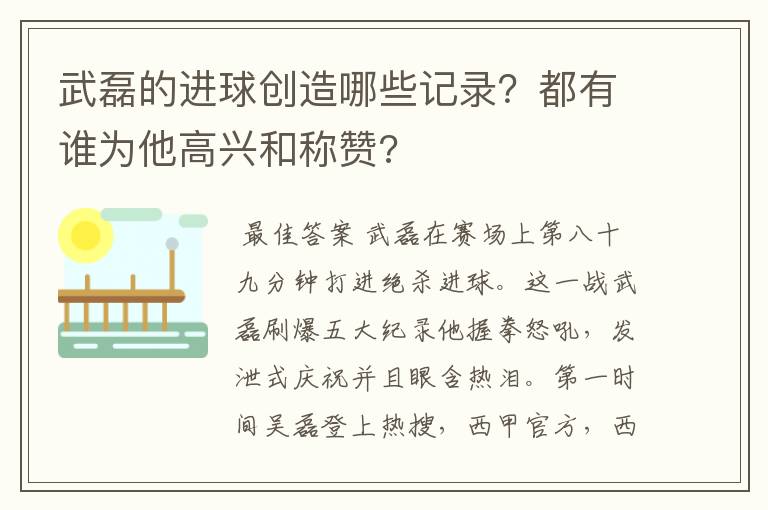 武磊的进球创造哪些记录？都有谁为他高兴和称赞?

最佳答案 武磊在赛场上第八十九分钟打进绝杀进球。这一战武磊刷爆五大纪录他握拳怒吼，发泄式庆祝并且眼含热泪。第一时间吴磊登上热搜，西甲官方，西